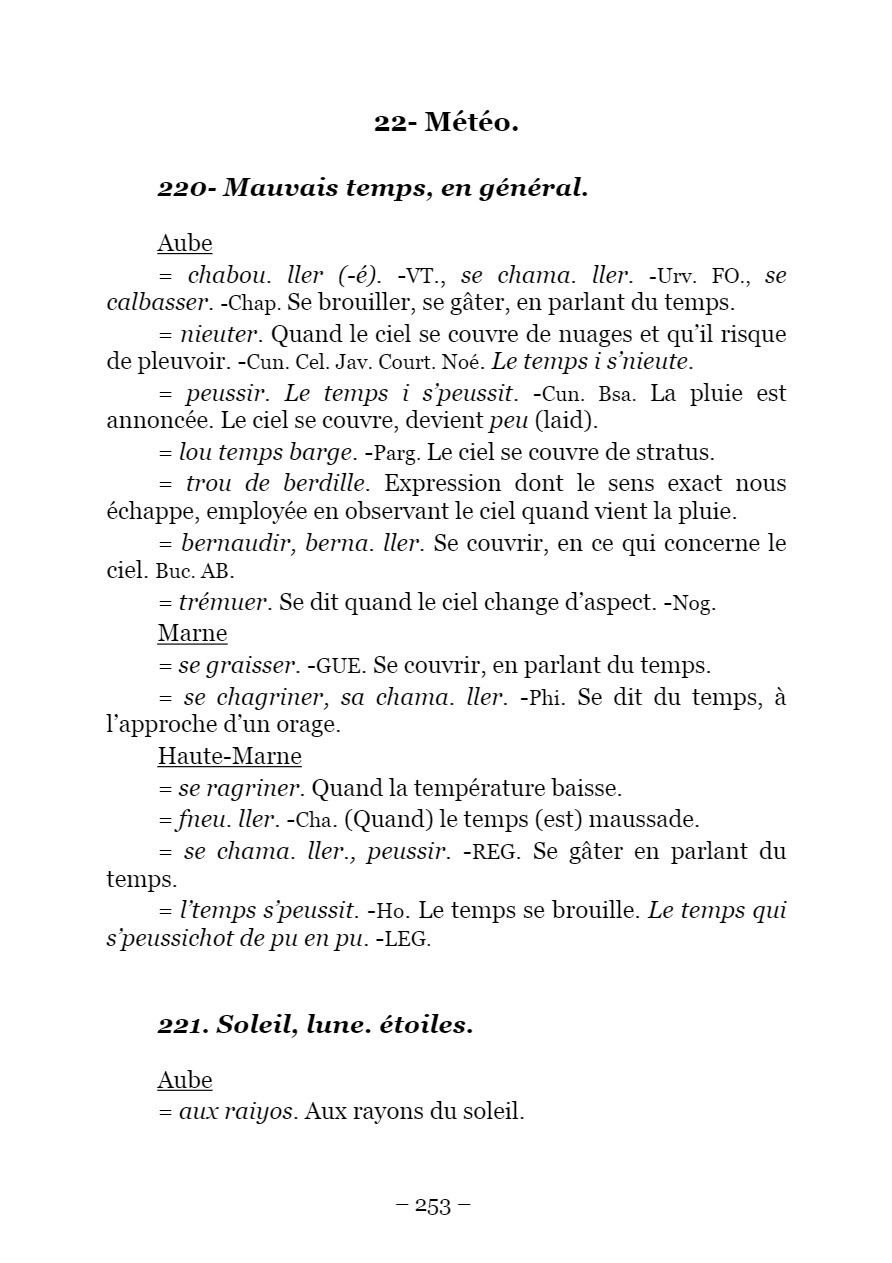 22- Météo.

220- Mauvais temps, en général.

Aube

= chabou. ller (-é). -VT., se chama. ller. -Urv. FO., se calbasser. -Chap. Se brouiller, se gâter, en parlant du temps.

= nieuter. Quand le ciel se couvre de nuages et qu'il risque de pleuvoir. -Cun. Cel. Jav. Court. Noé. Le temps i s'nieute.

= peussir. Le temps i s'peussit. -Cun. Bsa. La pluie est annoncée. Le ciel se couvre, devient peu (laid).

= lou temps barge. -Parg. Le ciel se couvre de stratus.

= trou de berdille. Expression dont le sens exact nous échappe, employée en observant le ciel quand vient la pluie.

= bernaudir, berna. ller. Se couvrir, en ce qui concerne le ciel. Buc. AB.

= trémuer. Se dit quand le ciel change d'aspect. -Nog.

Marne

= se graisser. -GUE. Se couvrir, en parlant du temps.

= se chagriner, sa chama. ller. -Phi. Se dit du temps, à l'approche d'un orage.

Haute-Marne

= se ragriner. Quand la température baisse.

= fneu. ller. -Cha. (Quand) le temps (est) maussade.

= se chama. ller., peussir. -REG. Se gâter en parlant du temps.

= l'temps s'peussit. -Ho. Le temps se brouille. Le temps qui s'peussichot de pu en pu. -LEG.

221. Soleil, lune. étoiles.

Aube

= aux raiyos. Aux rayons du soleil.

– 253 –